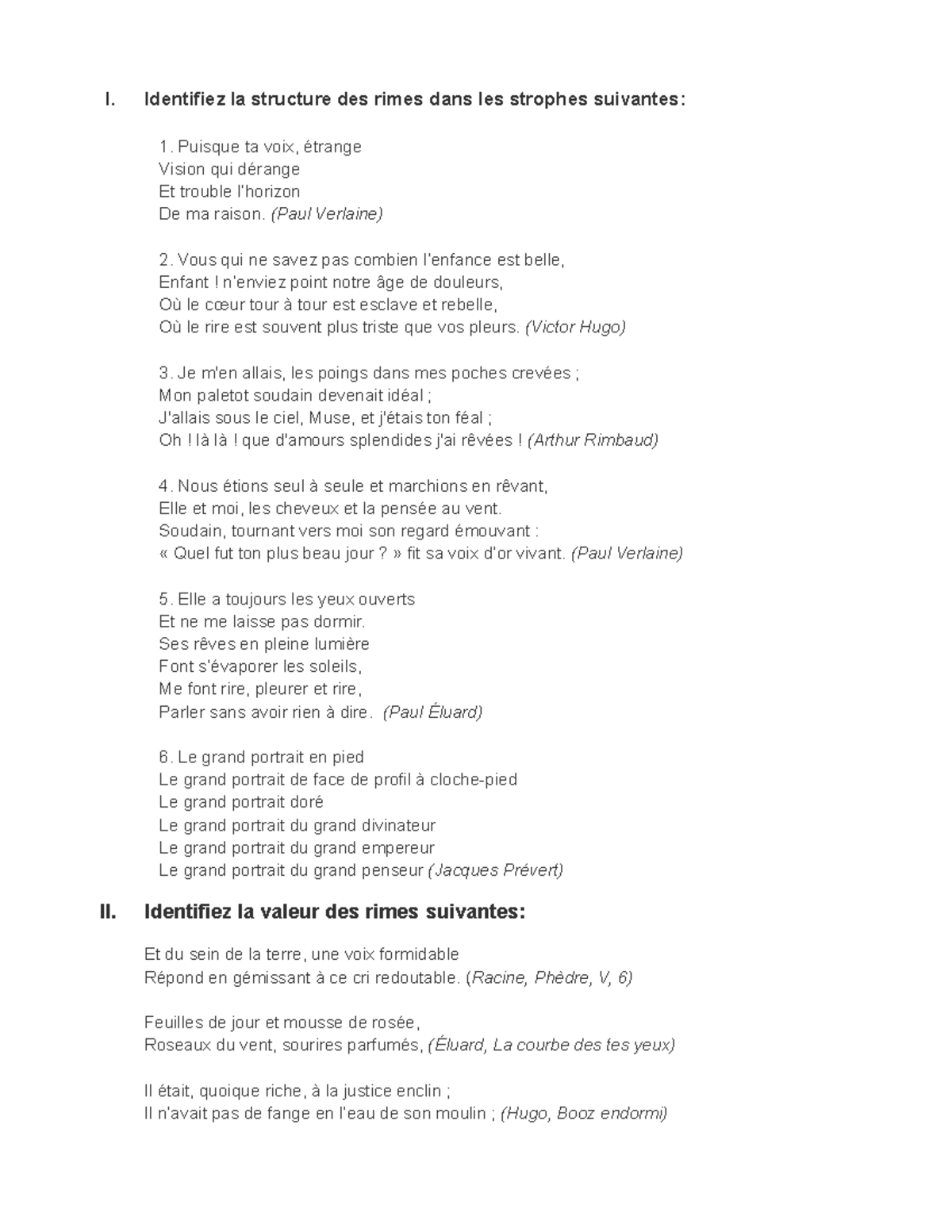 I. Identifiez la structure des rimes dans les strophes suivantes:

1. Puisque ta voix, étrange
Vision qui dérange
Et trouble l'horizon
De ma raison. (Paul Verlaine)

2. Vous qui ne savez pas combien l'enfance est belle,
Enfant ! n'enviez point notre âge de douleurs,
Où le cœur tour à tour est esclave et rebelle,
Où le rire est souvent plus triste que vos pleurs. (Victor Hugo)

3. Je m'en allais, les poings dans mes poches crevées ;
Mon paletot soudain devenait idéal ;
J'allais sous le ciel, Muse, et j'étais ton féal ;
Oh ! là là ! que d'amours splendides j'ai rêvées ! (Arthur Rimbaud)

4. Nous étions seul à seule et marchions en rêvant,
Elle et moi, les cheveux et la pensée au vent.
Soudain, tournant vers moi son regard émouvant :
« Quel fut ton plus beau jour ? » fit sa voix d'or vivant. (Paul Verlaine)

5. Elle a toujours les yeux ouverts
Et ne me laisse pas dormir.
Ses rêves en pleine lumière
Font s'évaporer les soleils,
Me font rire, pleurer et rire,
Parler sans avoir rien à dire. (Paul Éluard)

6. Le grand portrait en pied
Le grand portrait de face de profil à cloche-pied
Le grand portrait doré
Le grand portrait du grand divinateur
Le grand portrait du grand empereur
Le grand portrait du grand penseur (Jacques Prévert)

II. Identifiez la valeur des rimes suivantes:

Et du sein de la terre, une voix formidable
Répond en gémissant à ce cri redoutable. (Racine, Phèdre, V, 6)

Feuilles de jour et mousse de rosée,
Roseaux du vent, sourires parfumés, (Éluard, La courbe des tes yeux)

Il était, quoique riche, à la justice enclin ;
Il n'avait pas de fange en l'eau de son moulin ; (Hugo, Booz endormi)